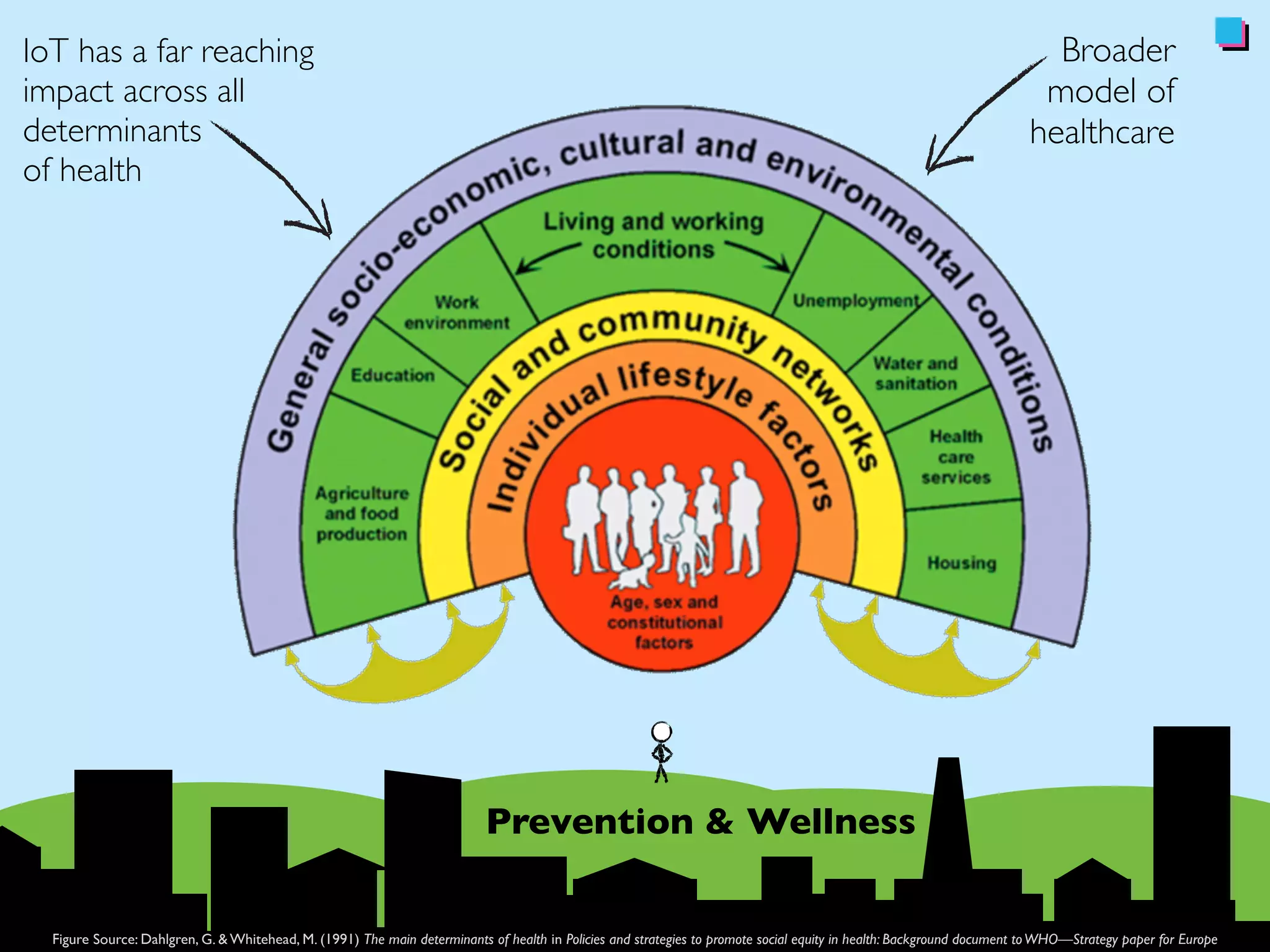 IoT has a far reaching impact across all determinants of health

Broader model of healthcare

General socio-economic, cultural and environmental conditions

Living and working conditions

Work environment

Education

Agriculture and food production

Unemployment

Water and sanitation

Health care services

Housing

Social and community networks

Individual lifestyle factors

Age, sex and constitutional factors

Prevention & Wellness

Figure Source: Dahlgren, G. & Whitehead, M. (1991) The main determinants of health in Policies and strategies to promote social equity in health: Background document to WHO—Strategy paper for Europe